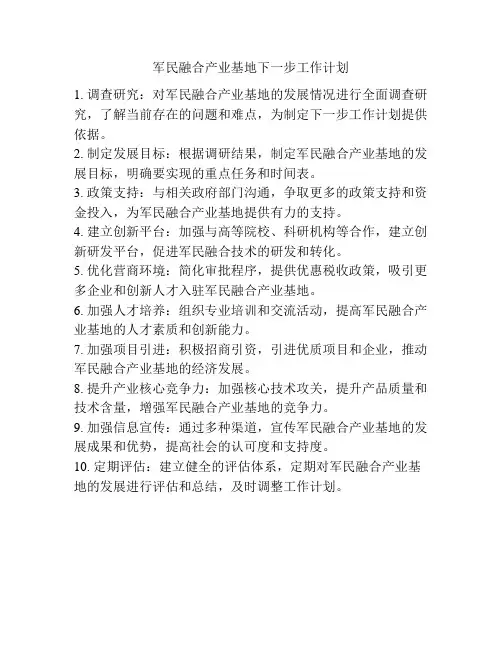 军民融合产业基地下一步工作计划

1. 调查研究：对军民融合产业基地的发展情况进行全面调查研究，了解当前存在的问题和难点，为制定下一步工作计划提供依据。

2. 制定发展目标：根据调研结果，制定军民融合产业基地的发展目标，明确要实现的重点任务和时间表。

3. 政策支持：与相关政府部门沟通，争取更多的政策支持和资金投入，为军民融合产业基地提供有力的支持。

4. 建立创新平台：加强与高等院校、科研机构等合作，建立创新研发平台，促进军民融合技术的研发和转化。

5. 优化营商环境：简化审批程序，提供优惠税收政策，吸引更多企业和创新人才入驻军民融合产业基地。

6. 加强人才培养：组织专业培训和交流活动，提高军民融合产业基地的人才素质和创新能力。

7. 加强项目引进：积极招商引资，引进优质项目和企业，推动军民融合产业基地的经济发展。

8. 提升产业核心竞争力：加强核心技术攻关，提升产品质量和技术含量，增强军民融合产业基地的竞争力。

9. 加强信息宣传：通过多种渠道，宣传军民融合产业基地的发展成果和优势，提高社会的认可度和支持度。

10. 定期评估：建立健全的评估体系，定期对军民融合产业基地的发展进行评估和总结，及时调整工作计划。